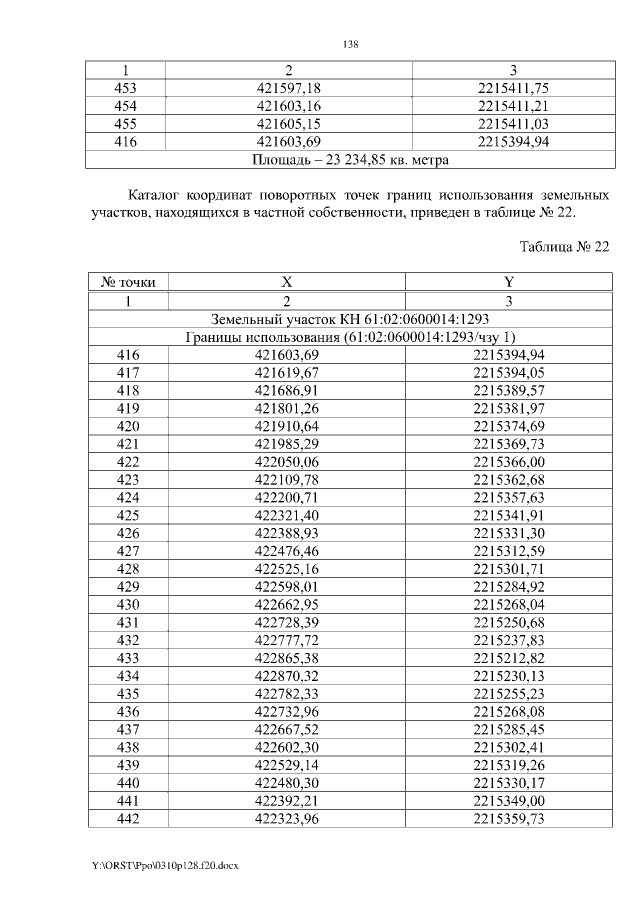 138

| 1 | 2 | 3 |
|---|---|---|
| 453 | 421597,18 | 2215411,75 |
| 454 | 421603,16 | 2215411,21 |
| 455 | 421605,15 | 2215411,03 |
| 416 | 421603,69 | 2215394,94 |
| Площадь – 23 234,85 кв. метра | | |

Каталог координат поворотных точек границ использования земельных участков, находящихся в частной собственности, приведен в таблице № 22.

Таблица № 22

| № точки | X | Y |
|---|---|---|
| 1 | 2 | 3 |
| Земельный участок КН 61:02:0600014:1293 | | |
| Границы использования (61:02:0600014:1293/чзу 1) | | |
| 416 | 421603,69 | 2215394,94 |
| 417 | 421619,67 | 2215394,05 |
| 418 | 421686,91 | 2215389,57 |
| 419 | 421801,26 | 2215381,97 |
| 420 | 421910,64 | 2215374,69 |
| 421 | 421985,29 | 2215369,73 |
| 422 | 422050,06 | 2215366,00 |
| 423 | 422109,78 | 2215362,68 |
| 424 | 422200,71 | 2215357,63 |
| 425 | 422321,40 | 2215341,91 |
| 426 | 422388,93 | 2215331,30 |
| 427 | 422476,46 | 2215312,59 |
| 428 | 422525,16 | 2215301,71 |
| 429 | 422598,01 | 2215284,92 |
| 430 | 422662,95 | 2215268,04 |
| 431 | 422728,39 | 2215250,68 |
| 432 | 422777,72 | 2215237,83 |
| 433 | 422865,38 | 2215212,82 |
| 434 | 422870,32 | 2215230,13 |
| 435 | 422782,33 | 2215255,23 |
| 436 | 422732,96 | 2215268,08 |
| 437 | 422667,52 | 2215285,45 |
| 438 | 422602,30 | 2215302,41 |
| 439 | 422529,14 | 2215319,26 |
| 440 | 422480,30 | 2215330,17 |
| 441 | 422392,21 | 2215349,00 |
| 442 | 422323,96 | 2215359,73 |

Y:\ORST\Ppo\0310p128.f20.docx